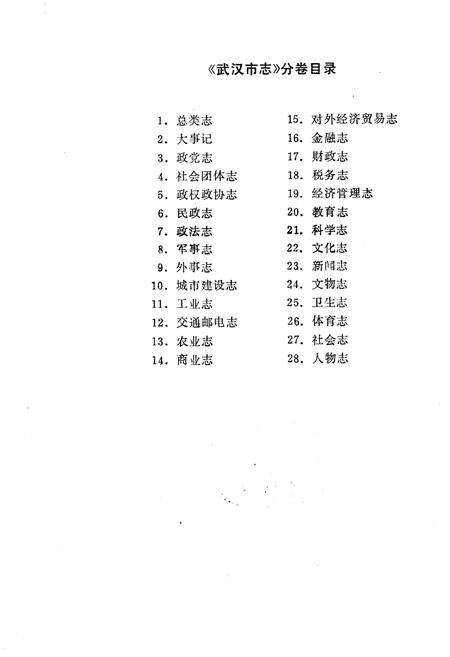 《武汉市志》分卷目录

1. 总类志
2. 大事记
3. 政党志
4. 社会团体志
5. 政权政协志
6. 民政志
7. 政法志
8. 军事志
9. 外事志
10. 城市建设志
11. 工业志
12. 交通邮电志
13. 农业志
14. 商业志

15. 对外经济贸易志
16. 金融志
17. 财政志
18. 税务志
19. 经济管理志
20. 教育志
21. 科学志
22. 文化志
23. 新闻志
24. 文物志
25. 卫生志
26. 体育志
27. 社会志
28. 人物志